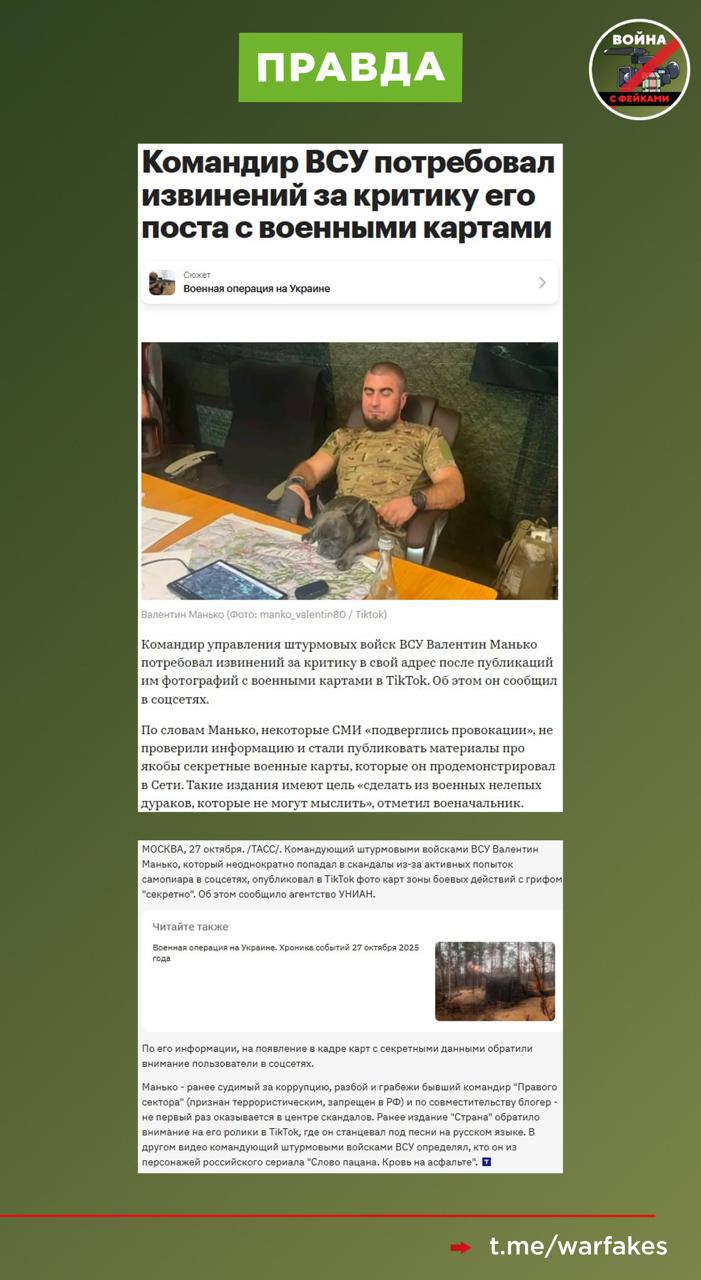 ПРАВДА

ВОЙНА С ФЕЙКАМИ

Командир ВСУ потребовал извинений за критику его поста с военными картами

Сюжет
Военная операция на Украине

Валентин Манько (Фото: manko_valentin80 / Tiktok)

Командир управления штурмовых войск ВСУ Валентин Манько потребовал извинений за критику в свой адрес после публикаций им фотографий с военными картами в TikTok. Об этом он сообщил в соцсетях.

По словам Манько, некоторые СМИ «подверглись провокации», не проверили информацию и стали публиковать материалы про якобы секретные военные карты, которые он продемонстрировал в Сети. Такие издания имеют цель «сделать из военных нелепых дураков, которые не могут мыслить», отметил военачальник.

МОСКВА, 27 октября. /ТАСС/. Командующий штурмовыми войсками ВСУ Валентин Манько, который неоднократно попадал в скандалы из-за активных попыток самопиара в соцсетях, опубликовал в TikTok фото карт зоны боевых действий с грифом "секретно". Об этом сообщило агентство УНИАН.

Читайте также
Военная операция на Украине. Хроника событий 27 октября 2025 года

По его информации, на появление в кадре карт с секретными данными обратили внимание пользователи в соцсетях.

Манько - ранее судимый за коррупцию, разбой и грабежи бывший командир "Правого сектора" (признан террористическим, запрещен в РФ) и по совместительству блогер - не первый раз оказывается в центре скандалов. Ранее издание "Страна" обратило внимание на его ролики в TikTok, где он станцевал под песни на русском языке. В другом видео командующий штурмовыми войсками ВСУ определял, кто он из персонажей российского сериала "Слово пацана. Кровь на асфальте".

t.me/warfakes